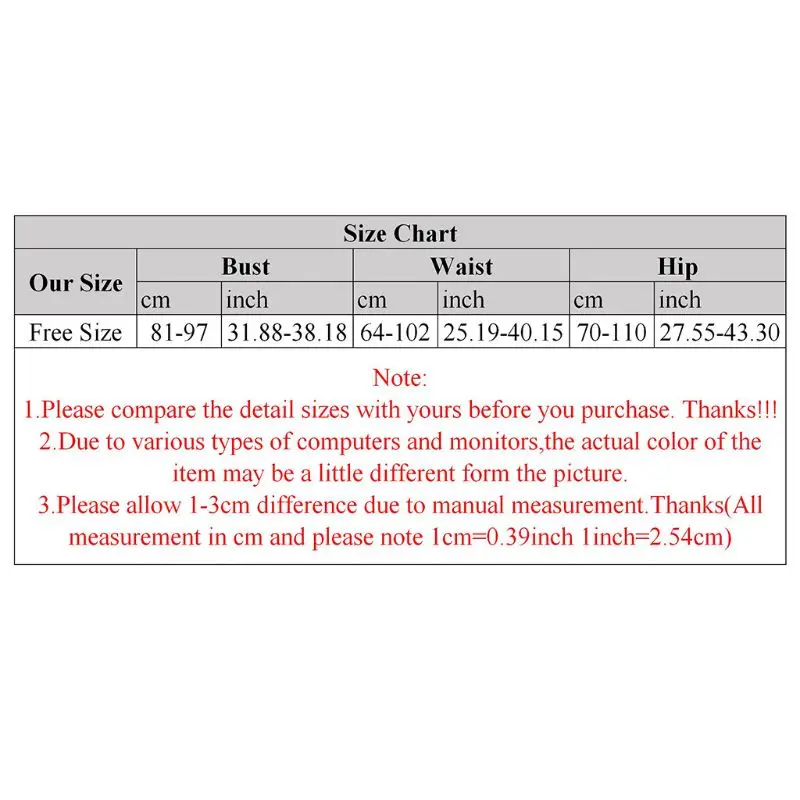 Size Chart

| Our Size | Bust | | Waist | | Hip | |
|---|---|---|---|---|---|---|
| | cm | inch | cm | inch | cm | inch |
| Free Size | 81-97 | 31.88-38.18 | 64-102 | 25.19-40.15 | 70-110 | 27.55-43.30 |

Note:
1.Please compare the detail sizes with yours before you purchase. Thanks!!!
2.Due to various types of computers and monitors,the actual color of the item may be a little different form the picture.
3.Please allow 1-3cm difference due to manual measurement.Thanks(All measurement in cm and please note 1cm=0.39inch 1inch=2.54cm)